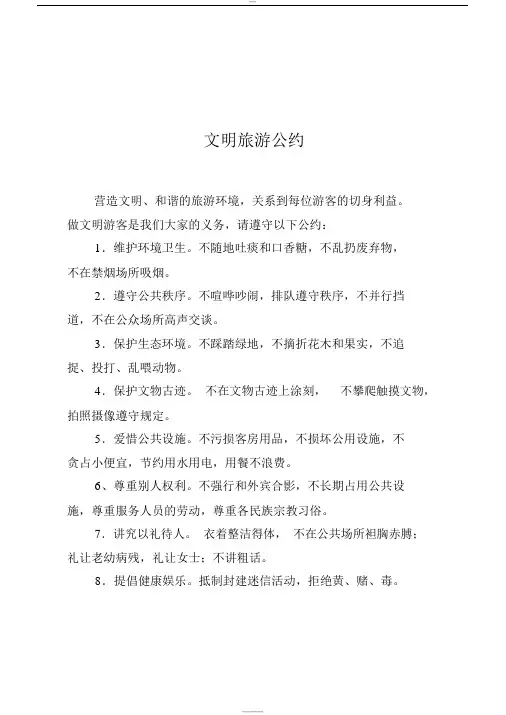 文明旅游公约

营造文明、和谐的旅游环境，关系到每位游客的切身利益。做文明游客是我们大家的义务，请遵守以下公约：

1．维护环境卫生。不随地吐痰和口香糖，不乱扔废弃物，不在禁烟场所吸烟。

2．遵守公共秩序。不喧哗吵闹，排队遵守秩序，不并行挡道，不在公众场所高声交谈。

3．保护生态环境。不踩踏绿地，不摘折花木和果实，不追捉、投打、乱喂动物。

4．保护文物古迹。 不在文物古迹上涂刻， 不攀爬触摸文物，拍照摄像遵守规定。

5．爱惜公共设施。不污损客房用品，不损坏公用设施，不贪占小便宜，节约用水用电，用餐不浪费。

6、尊重别人权利。不强行和外宾合影，不长期占用公共设施，尊重服务人员的劳动，尊重各民族宗教习俗。

7．讲究以礼待人。 衣着整洁得体， 不在公共场所袒胸赤膊；礼让老幼病残，礼让女士；不讲粗话。

8．提倡健康娱乐。抵制封建迷信活动，拒绝黄、赌、毒。